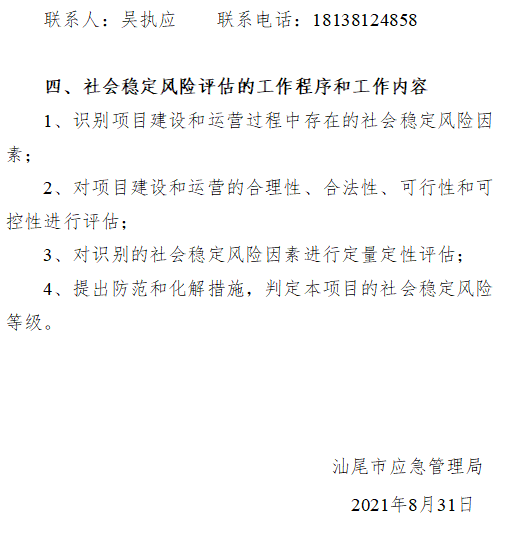 联系人：吴执应　　联系电话：18138124858

四、社会稳定风险评估的工作程序和工作内容

1、识别项目建设和运营过程中存在的社会稳定风险因素；

2、对项目建设和运营的合理性、合法性、可行性和可控性进行评估；

3、对识别的社会稳定风险因素进行定量定性评估；

4、提出防范和化解措施，判定本项目的社会稳定风险等级。

汕尾市应急管理局

2021年8月31日